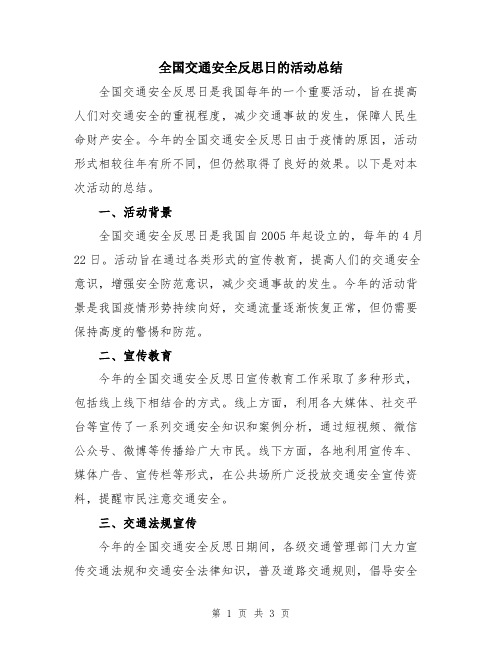 全国交通安全反思日的活动总结

全国交通安全反思日是我国每年的一个重要活动，旨在提高人们对交通安全的重视程度，减少交通事故的发生，保障人民生命财产安全。今年的全国交通安全反思日由于疫情的原因，活动形式相较往年有所不同，但仍然取得了良好的效果。以下是对本次活动的总结。

一、活动背景

全国交通安全反思日是我国自2005年起设立的，每年的4月22日。活动旨在通过各类形式的宣传教育，提高人们的交通安全意识，增强安全防范意识，减少交通事故的发生。今年的活动背景是我国疫情形势持续向好，交通流量逐渐恢复正常，但仍需要保持高度的警惕和防范。

二、宣传教育

今年的全国交通安全反思日宣传教育工作采取了多种形式，包括线上线下相结合的方式。线上方面，利用各大媒体、社交平台等宣传了一系列交通安全知识和案例分析，通过短视频、微信公众号、微博等传播给广大市民。线下方面，各地利用宣传车、媒体广告、宣传栏等形式，在公共场所广泛投放交通安全宣传资料，提醒市民注意交通安全。

三、交通法规宣传

今年的全国交通安全反思日期间，各级交通管理部门大力宣传交通法规和交通安全法律知识，普及道路交通规则，倡导安全

第 1 页 共 3 页